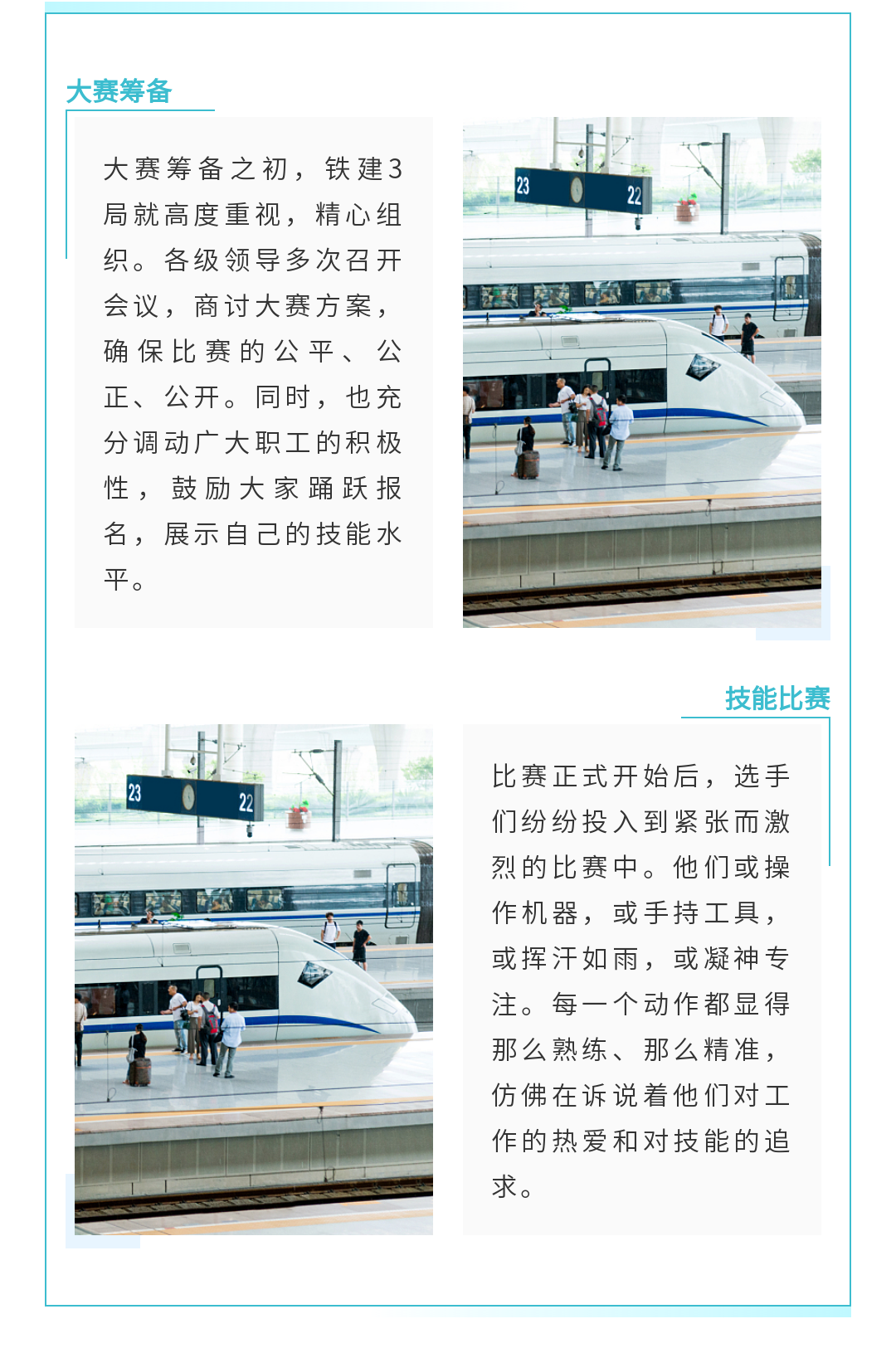 大赛筹备

大赛筹备之初，铁建3局就高度重视，精心组织。各级领导多次召开会议，商讨大赛方案，确保比赛的公平、公正、公开。同时，也充分调动广大职工的积极性，鼓励大家踊跃报名，展示自己的技能水平。

23

22

技能比赛

23

22

比赛正式开始后，选手们纷纷投入到紧张而激烈的比赛中。他们或操作机器，或手持工具，或挥汗如雨，或凝神专注。每一个动作都显得那么熟练、那么精准，仿佛在诉说着他们对工作的热爱和对技能的追求。